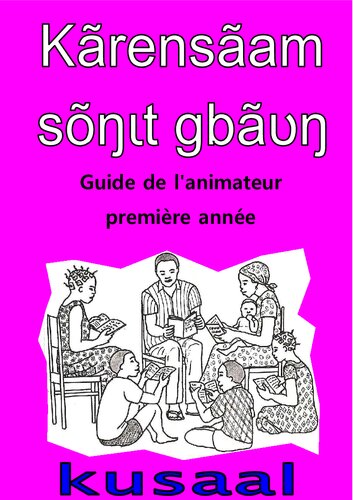 Kãrensãam sõŋɩt gbãʋŋ

Guide de l'animateur
première année

kusaal